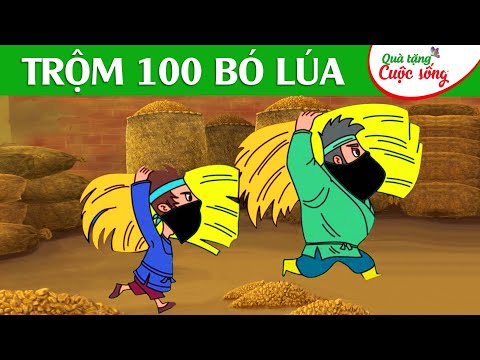 TRỘM 100 BÓ LÚA

Quà tặng
Cuộc sống